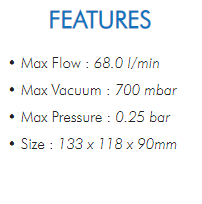 FEATURES

• Max Flow : 68.0 l/min
• Max Vacuum : 700 mbar
• Max Pressure : 0.25 bar
• Size : 133 x 118 x 90mm